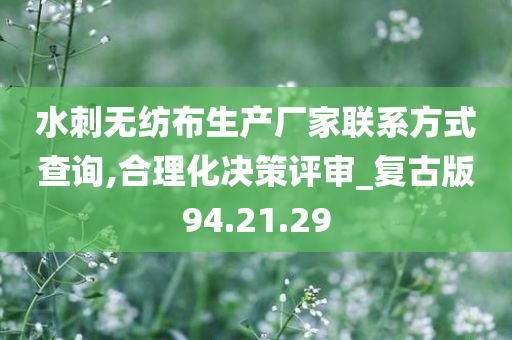 水刺无纺布生产厂家联系方式查询,合理化决策评审_复古版94.21.29